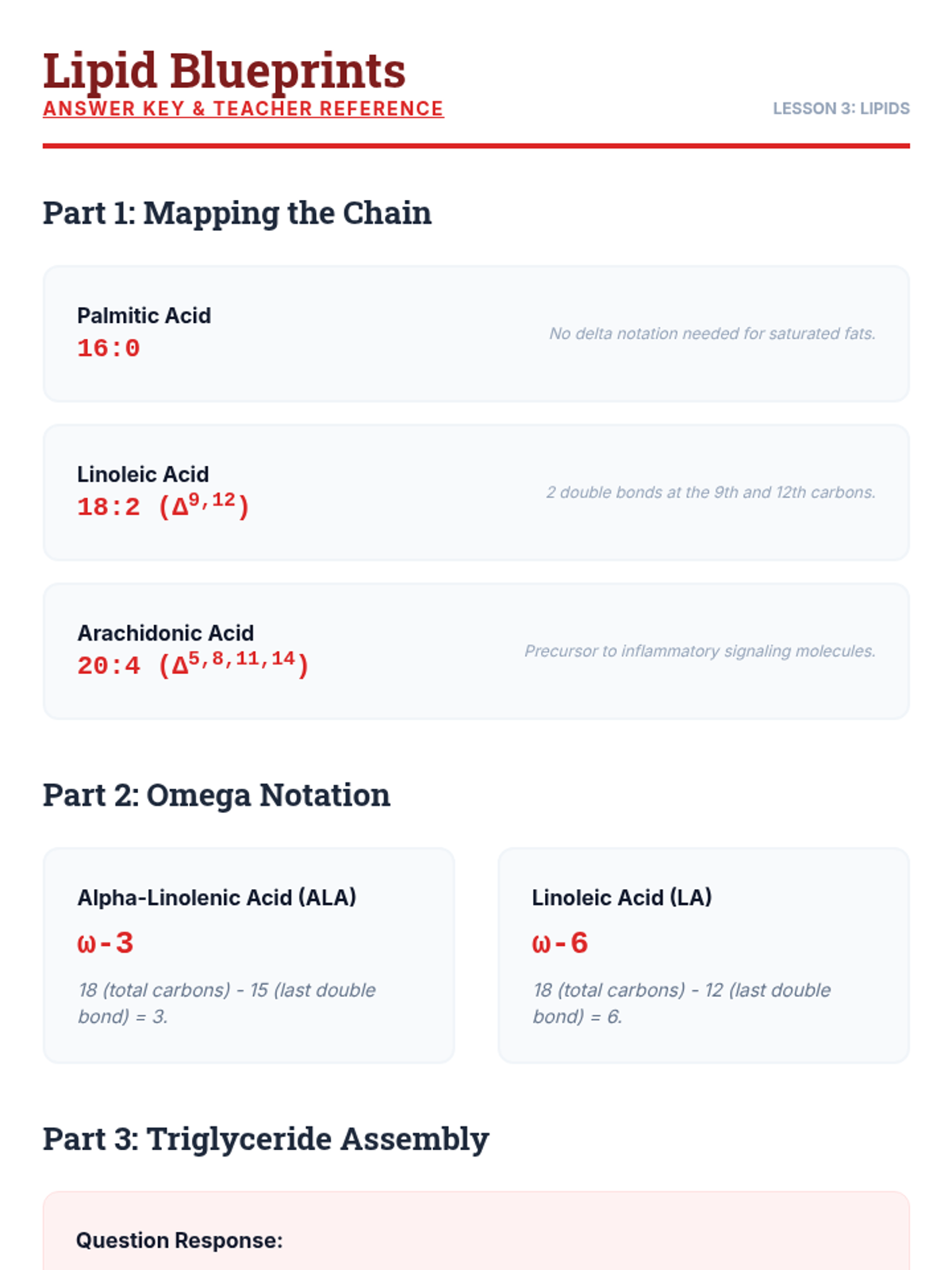 Lipid Blueprints
ANSWER KEY & TEACHER REFERENCE
LESSON 3: LIPIDS

Part 1: Mapping the Chain

Palmitic Acid
16:0
No delta notation needed for saturated fats.

Linoleic Acid
18:2 ($\Delta^{9,12}$)
2 double bonds at the 9th and 12th carbons.

Arachidonic Acid
20:4 ($\Delta^{5,8,11,14}$)
Precursor to inflammatory signaling molecules.

Part 2: Omega Notation

Alpha-Linolenic Acid (ALA)
ω-3
18 (total carbons) - 15 (last double bond) = 3.

Linoleic Acid (LA)
ω-6
18 (total carbons) - 12 (last double bond) = 6.

Part 3: Triglyceride Assembly

Question Response: